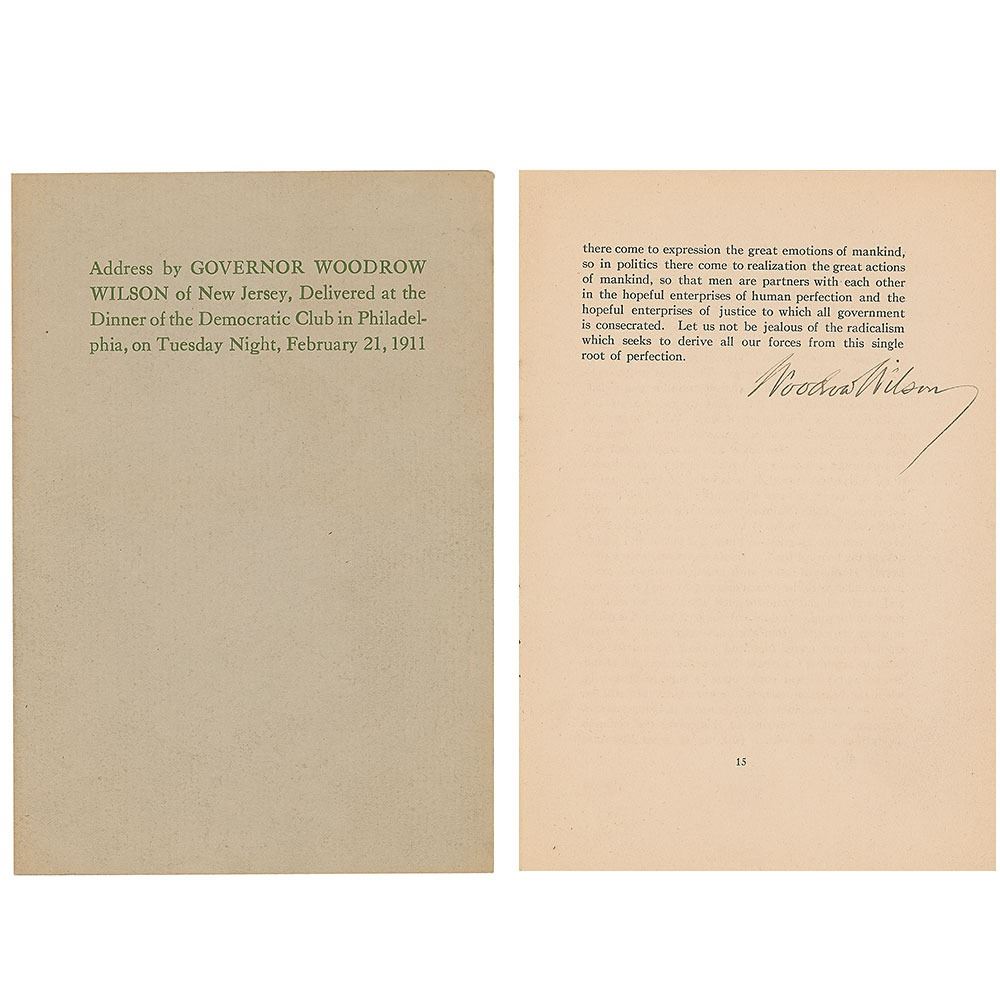 Address by GOVERNOR WOODROW WILSON of New Jersey, Delivered at the Dinner of the Democratic Club in Philadelphia, on Tuesday Night, February 21, 1911

there come to expression the great emotions of mankind, so in politics there come to realization the great actions of mankind, so that men are partners with each other in the hopeful enterprises of human perfection and the hopeful enterprises of justice to which all government is consecrated. Let us not be jealous of the radicalism which seeks to derive all our forces from this single root of perfection.

Woodrow Wilson

15